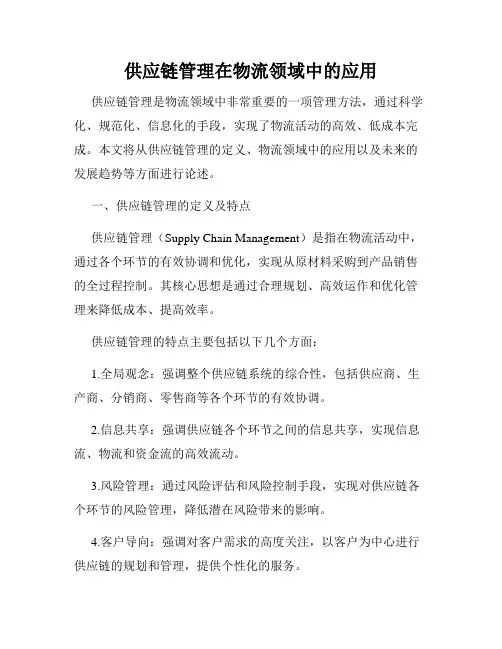 供应链管理在物流领域中的应用

供应链管理是物流领域中非常重要的一项管理方法，通过科学化、规范化、信息化的手段，实现了物流活动的高效、低成本完成。本文将从供应链管理的定义、物流领域中的应用以及未来的发展趋势等方面进行论述。

一、供应链管理的定义及特点

供应链管理（Supply Chain Management）是指在物流活动中，通过各个环节的有效协调和优化，实现从原材料采购到产品销售的全过程控制。其核心思想是通过合理规划、高效运作和优化管理来降低成本、提高效率。

供应链管理的特点主要包括以下几个方面：

1.全局观念：强调整个供应链系统的综合性，包括供应商、生产商、分销商、零售商等各个环节的有效协调。

2.信息共享：强调供应链各个环节之间的信息共享，实现信息流、物流和资金流的高效流动。

3.风险管理：通过风险评估和风险控制手段，实现对供应链各个环节的风险管理，降低潜在风险带来的影响。

4.客户导向：强调对客户需求的高度关注，以客户为中心进行供应链的规划和管理，提供个性化的服务。